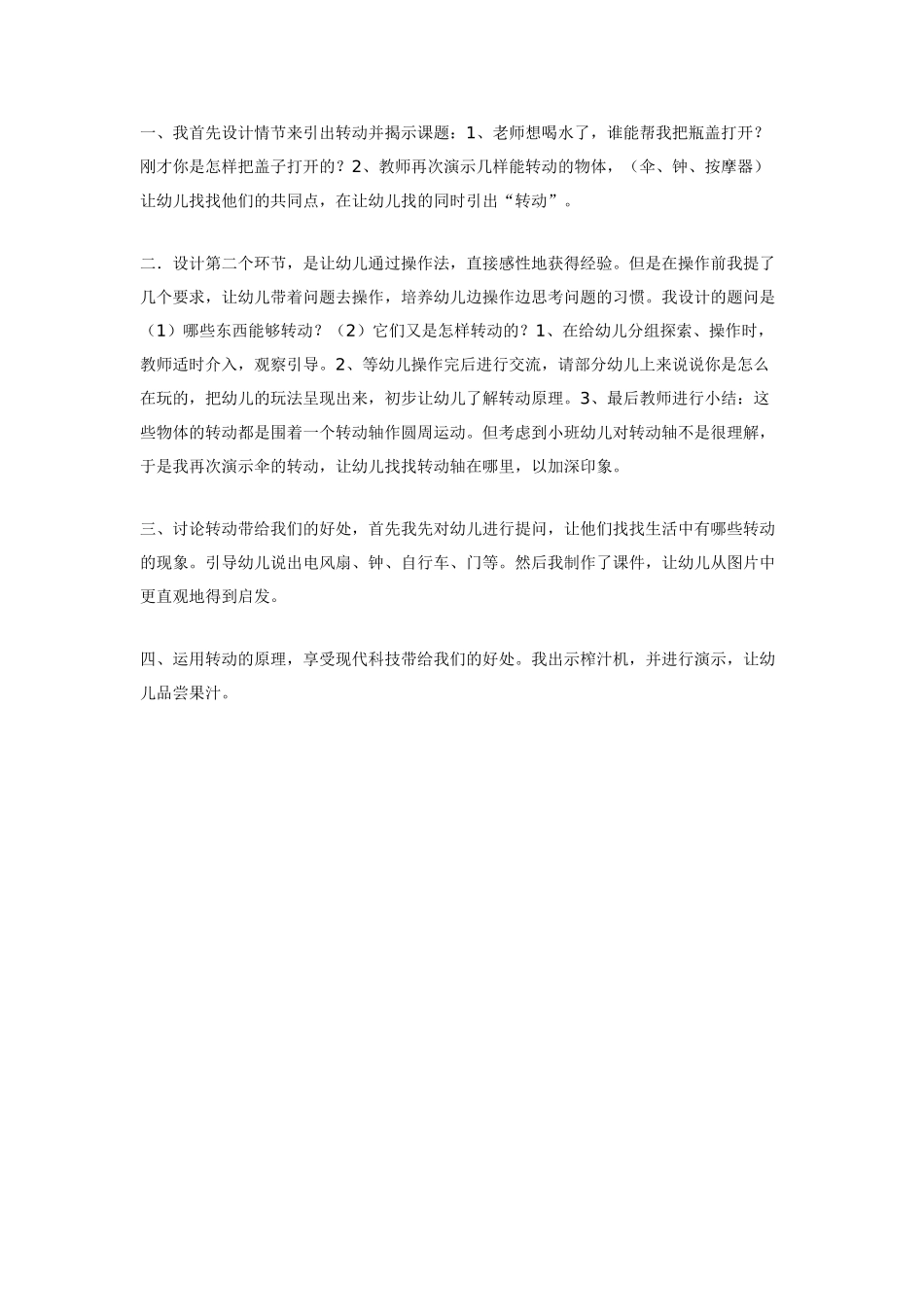 一、我首先设计情节来引出转动并揭示课题：1、老师想喝水了，谁能帮我把瓶盖打开？刚才你是怎样把盖子打开的？2、教师再次演示几样能转动的物体，（伞、钟、按摩器）让幼儿找找他们的共同点，在让幼儿找的同时引出“转动”。

二．设计第二个环节，是让幼儿通过操作法，直接感性地获得经验。但是在操作前我提了几个要求，让幼儿带着问题去操作，培养幼儿边操作边思考问题的习惯。我设计的题问是（1）哪些东西能够转动？（2）它们又是怎样转动的？1、在给幼儿分组探索、操作时，教师适时介入，观察引导。2、等幼儿操作完后进行交流，请部分幼儿上来说说你是怎么在玩的，把幼儿的玩法呈现出来，初步让幼儿了解转动原理。3、最后教师进行小结：这些物体的转动都是围着一个转动轴作圆周运动。但考虑到小班幼儿对转动轴不是很理解，于是我再次演示伞的转动，让幼儿找找转动轴在哪里，以加深印象。

三、讨论转动带给我们的好处，首先我先对幼儿进行提问，让他们找找生活中有哪些转动的现象。引导幼儿说出电风扇、钟、自行车、门等。然后我制作了课件，让幼儿从图片中更直观地得到启发。

四、运用转动的原理，享受现代科技带给我们的好处。我出示榨汁机，并进行演示，让幼儿品尝果汁。